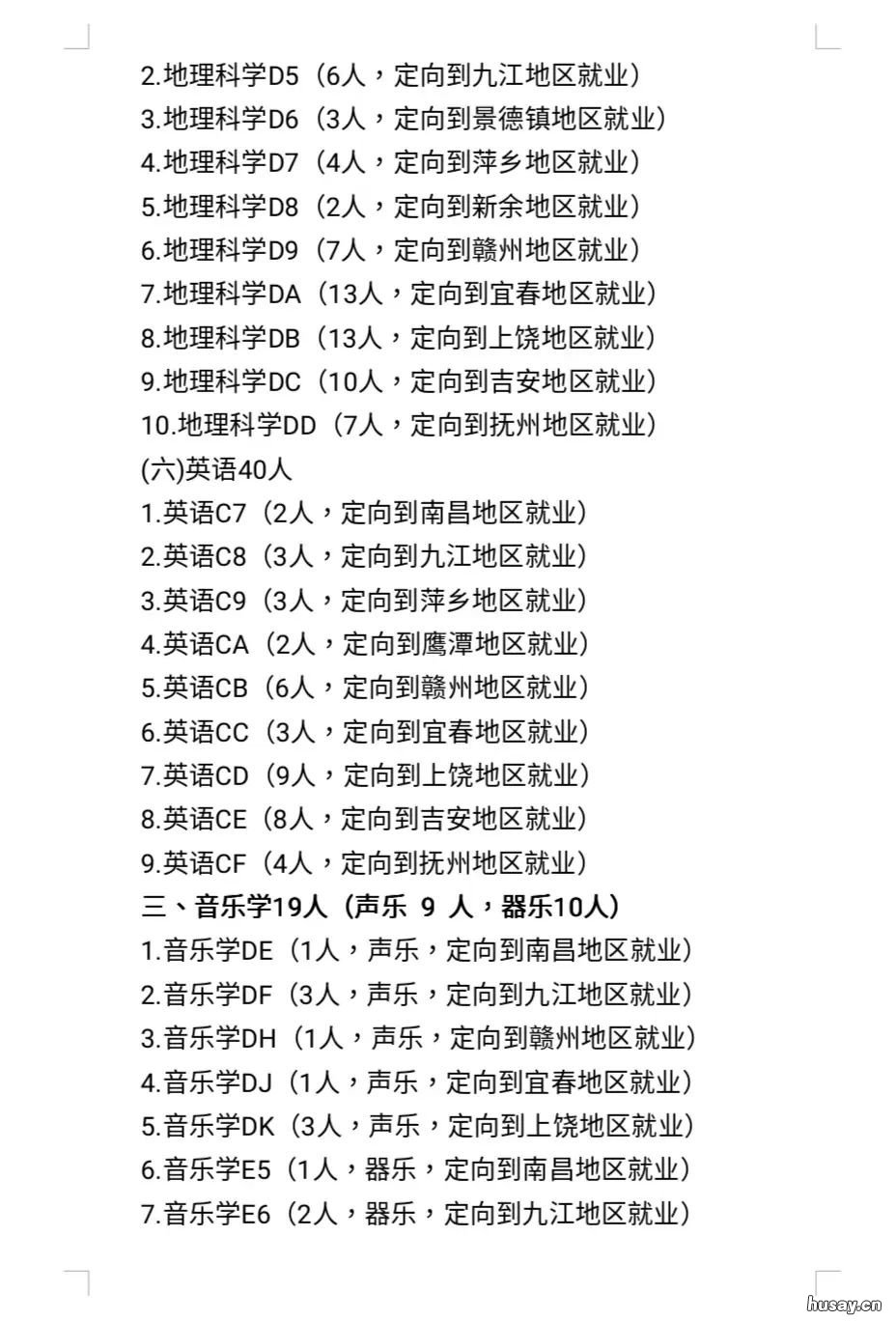 2.地理科学D5（6人，定向到九江地区就业）
3.地理科学D6（3人，定向到景德镇地区就业）
4.地理科学D7（4人，定向到萍乡地区就业）
5.地理科学D8（2人，定向到新余地区就业）
6.地理科学D9（7人，定向到赣州地区就业）
7.地理科学DA（13人，定向到宜春地区就业）
8.地理科学DB（13人，定向到上饶地区就业）
9.地理科学DC（10人，定向到吉安地区就业）
10.地理科学DD（7人，定向到抚州地区就业）
(六)英语40人
1.英语C7（2人，定向到南昌地区就业）
2.英语C8（3人，定向到九江地区就业）
3.英语C9（3人，定向到萍乡地区就业）
4.英语CA（2人，定向到鹰潭地区就业）
5.英语CB（6人，定向到赣州地区就业）
6.英语CC（3人，定向到宜春地区就业）
7.英语CD（9人，定向到上饶地区就业）
8.英语CE（8人，定向到吉安地区就业）
9.英语CF（4人，定向到抚州地区就业）
三、音乐学19人（声乐 9 人，器乐10人）
1.音乐学DE（1人，声乐，定向到南昌地区就业）
2.音乐学DF（3人，声乐，定向到九江地区就业）
3.音乐学DH（1人，声乐，定向到赣州地区就业）
4.音乐学DJ（1人，声乐，定向到宜春地区就业）
5.音乐学DK（3人，声乐，定向到上饶地区就业）
6.音乐学E5（1人，器乐，定向到南昌地区就业）
7.音乐学E6（2人，器乐，定向到九江地区就业）
husay.cn